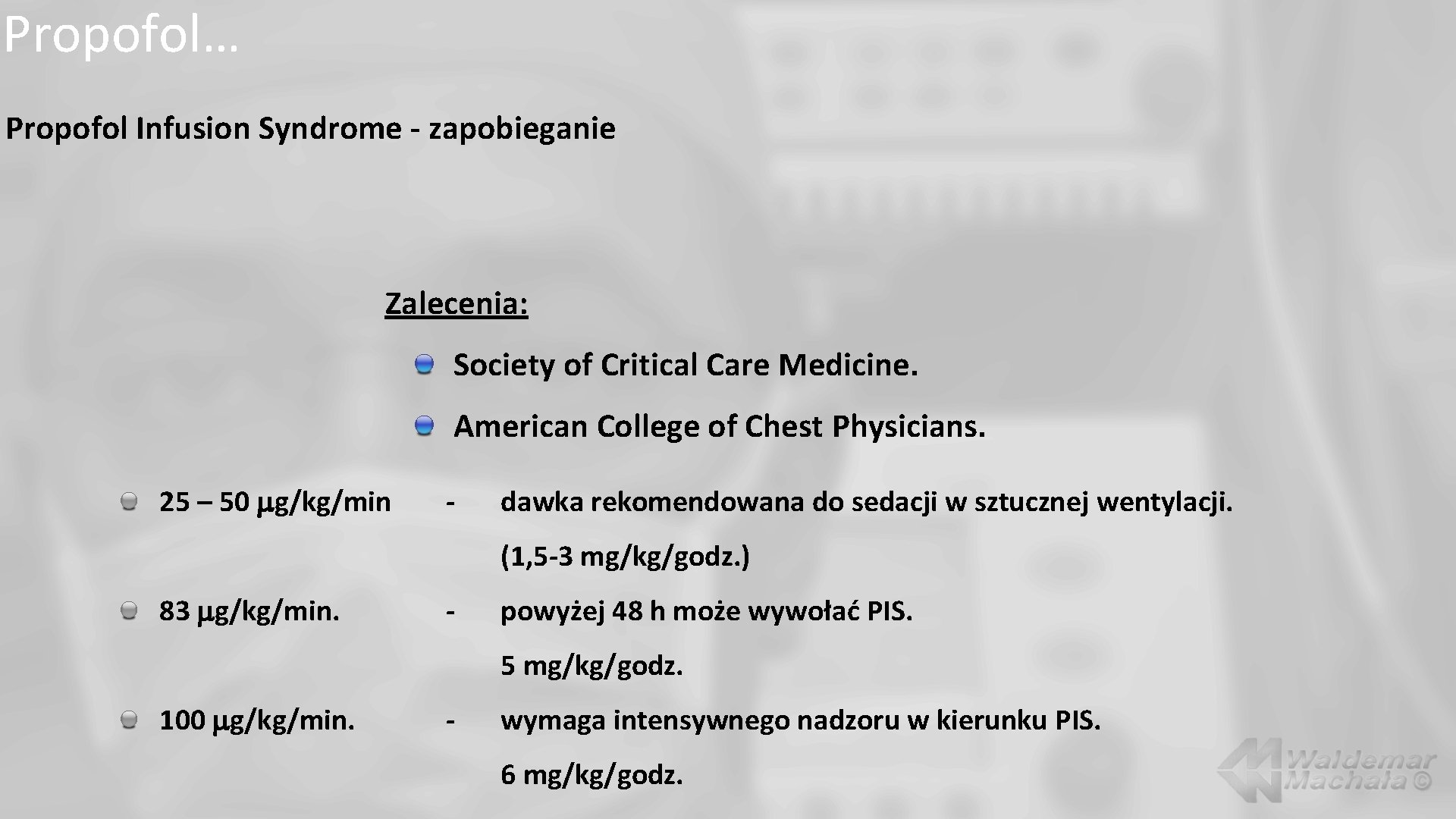 Propofol…

Propofol Infusion Syndrome - zapobieganie

Zalecenia:

Society of Critical Care Medicine.

American College of Chest Physicians.

25 – 50 µg/kg/min - dawka rekomendowana do sedacji w sztucznej wentylacji. (1,5-3 mg/kg/godz.)

83 µg/kg/min. - powyżej 48 h może wywołać PIS. 5 mg/kg/godz.

100 µg/kg/min. - wymaga intensywnego nadzoru w kierunku PIS. 6 mg/kg/godz.

Waldemar Machała ©